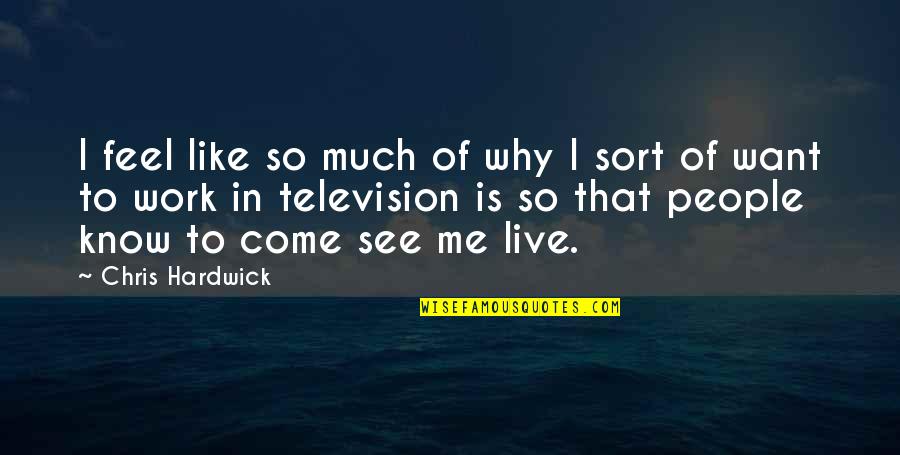 I feel like so much of why I sort of want to work in television is so that people know to come see me live.

~ Chris Hardwick

WISEFAMOUSQUOTES.COM